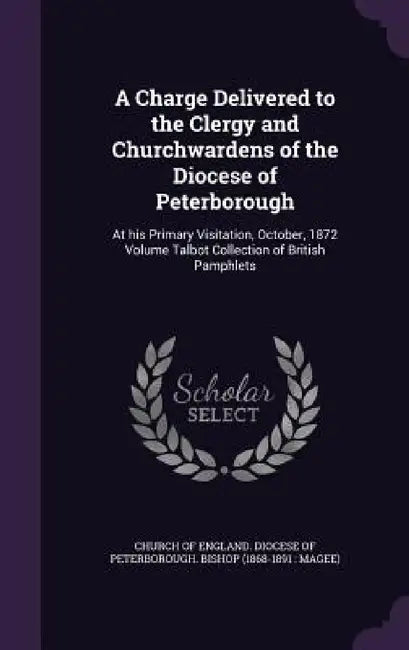 A Charge Delivered to the Clergy and Churchwardens of the Diocese of Peterborough

At his Primary Visitation, October, 1872 Volume Talbot Collection of British Pamphlets

Scholar SELECT

CHURCH OF ENGLAND. DIOCESE OF PETERBOROUGH. BISHOP (1868-1891 : MAGEE)